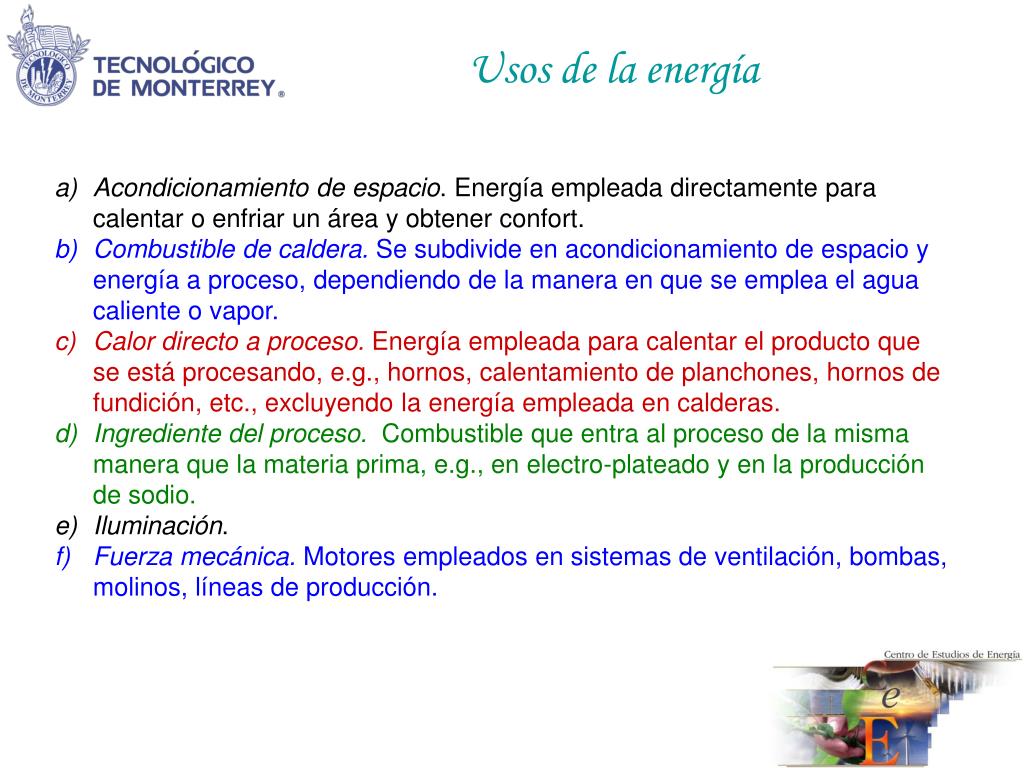 TECNOLÓGICO DE MONTERREY®

Usos de la energía

a) Acondicionamiento de espacio. Energía empleada directamente para calentar o enfriar un área y obtener confort.
b) Combustible de caldera. Se subdivide en acondicionamiento de espacio y energía a proceso, dependiendo de la manera en que se emplea el agua caliente o vapor.
c) Calor directo a proceso. Energía empleada para calentar el producto que se está procesando, e.g., hornos, calentamiento de planchones, hornos de fundición, etc., excluyendo la energía empleada en calderas.
d) Ingrediente del proceso. Combustible que entra al proceso de la misma manera que la materia prima, e.g., en electro-plateado y en la producción de sodio.
e) Iluminación.
f) Fuerza mecánica. Motores empleados en sistemas de ventilación, bombas, molinos, líneas de producción.

Centro de Estudios de Energía
e
E